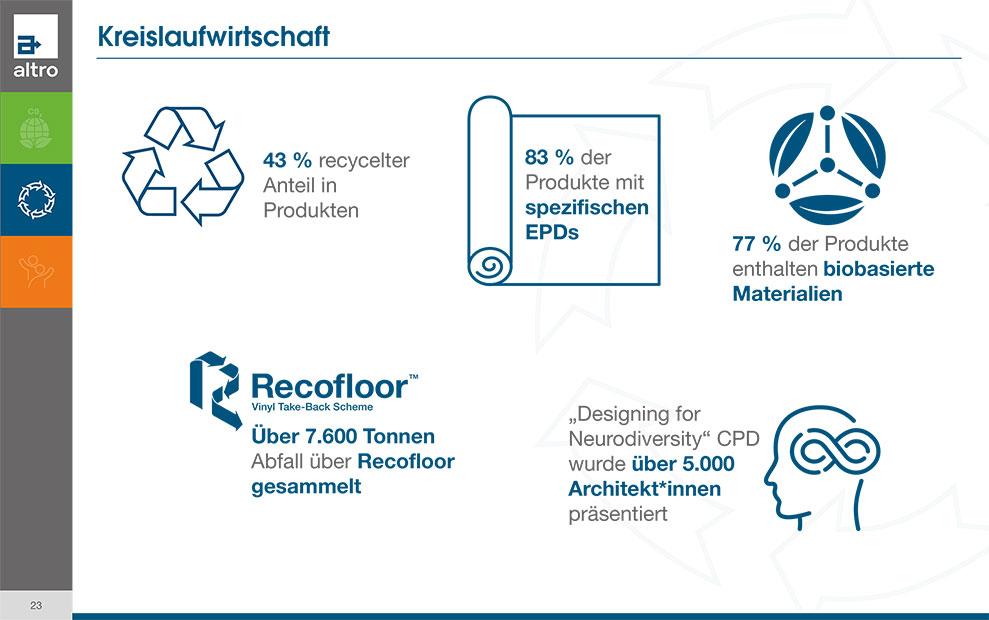 altro

Kreislaufwirtschaft

43 % recycelter Anteil in Produkten

83 % der Produkte mit spezifischen EPDs

77 % der Produkte enthalten biobasierte Materialien

Recofloor™
Vinyl Take-Back Scheme

Über 7.600 Tonnen Abfall über Recofloor gesammelt

„Designing for Neurodiversity“ CPD wurde über 5.000 Architekt*innen präsentiert

23